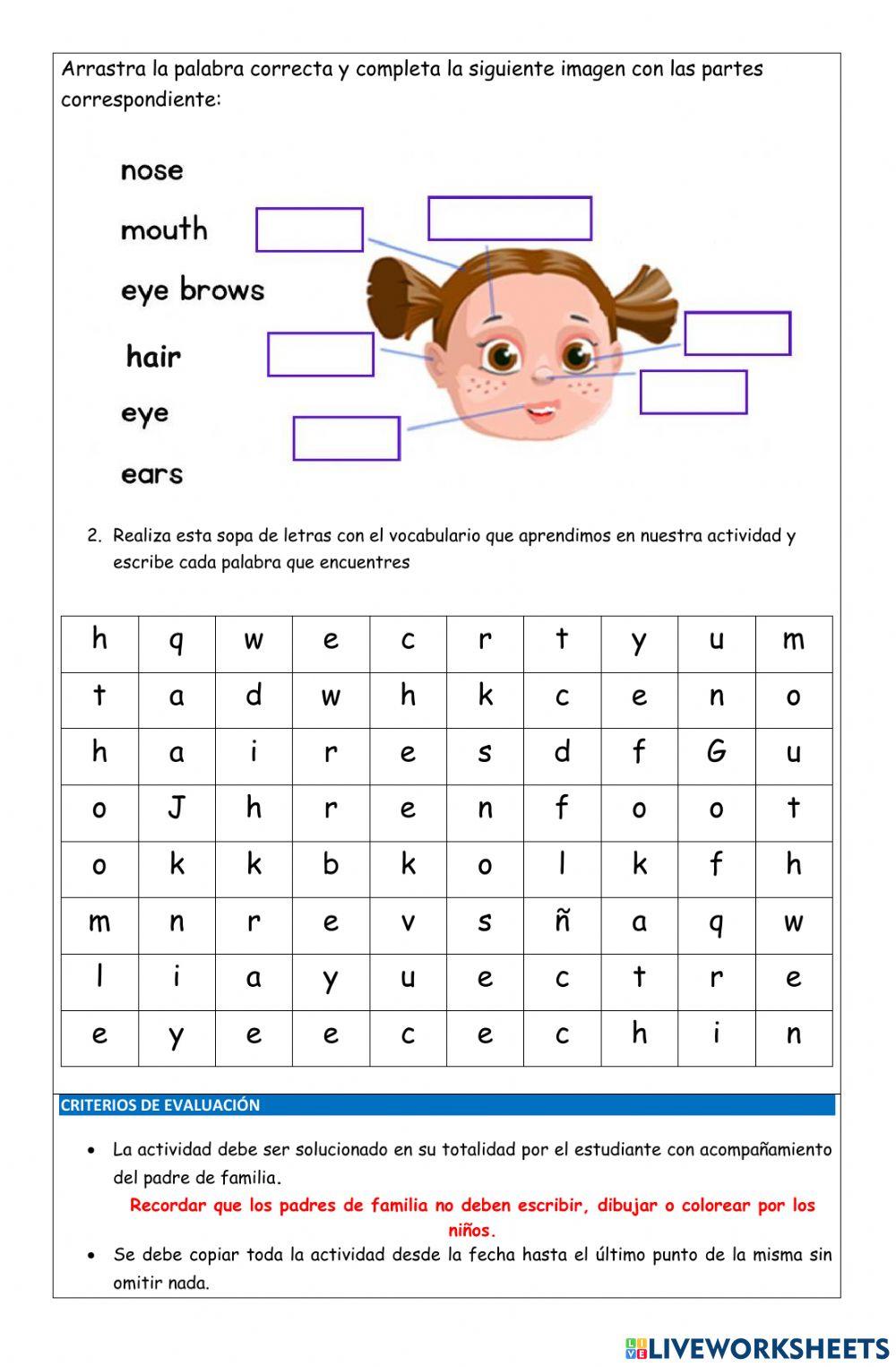 Arrastra la palabra correcta y completa la siguiente imagen con las partes correspondiente:

nose
mouth
eye brows
hair
eye
ears

2. Realiza esta sopa de letras con el vocabulario que aprendimos en nuestra actividad y escribe cada palabra que encuentres

| h | q | w | e | c | r | t | y | u | m |
|---|---|---|---|---|---|---|---|---|---|
| t | a | d | w | h | k | c | e | n | o |
| h | a | i | r | e | s | d | f | G | u |
| o | J | h | r | e | n | f | o | o | t |
| o | k | k | b | k | o | l | k | f | h |
| m | n | r | e | v | s | ñ | a | q | w |
| l | i | a | y | u | e | c | t | r | e |
| e | y | e | e | c | e | c | h | i | n |

CRITERIOS DE EVALUACIÓN

• La actividad debe ser solucionado en su totalidad por el estudiante con acompañamiento del padre de familia.
Recordar que los padres de familia no deben escribir, dibujar o colorear por los niños.
• Se debe copiar toda la actividad desde la fecha hasta el último punto de la misma sin omitir nada.

LIVEWORKSHEETS